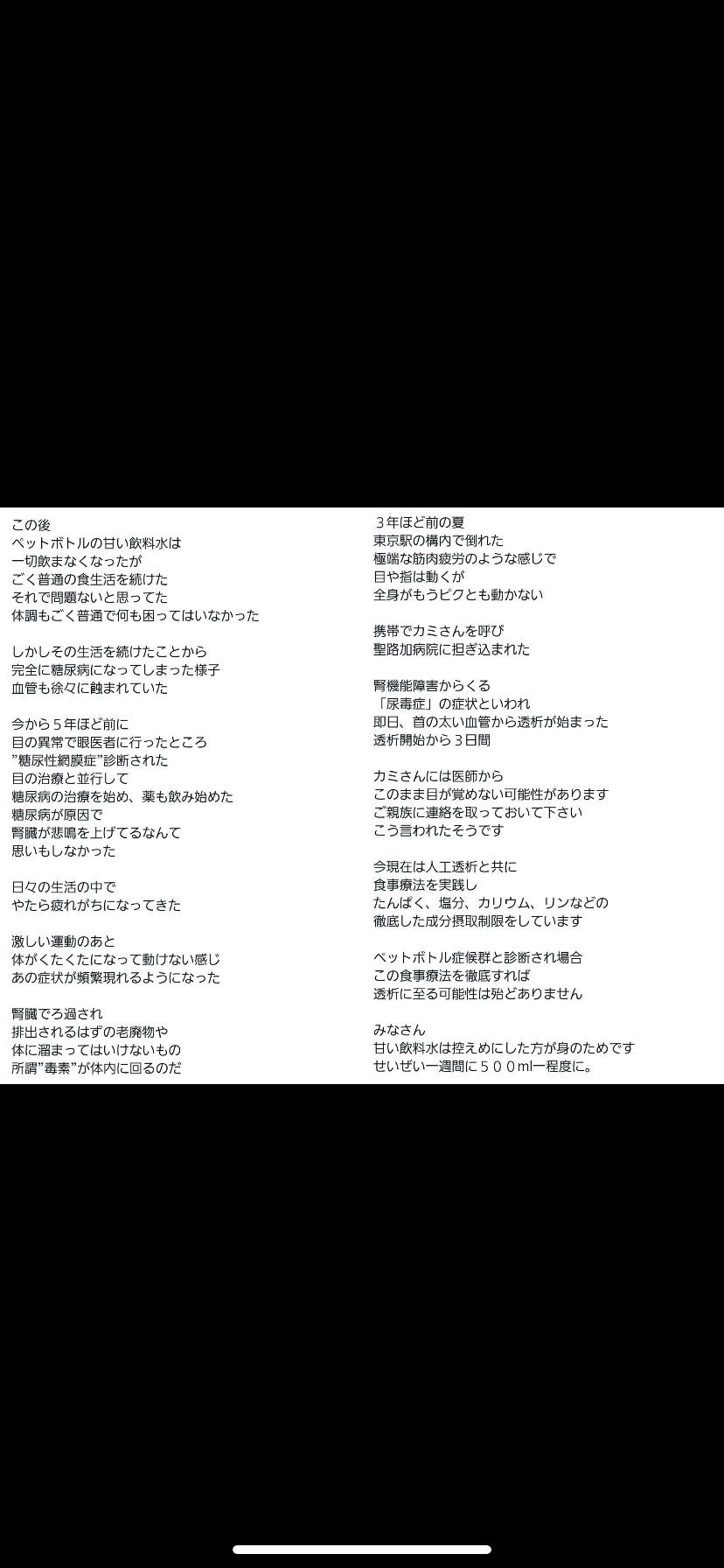 この後
ペットボトルの甘い飲料水は
一切飲まなくなったが
ごく普通の食生活を続けた
それで問題ないと思ってた
体調もごく普通で何も困ってはいなかった

しかしその生活を続けたことから
完全に糖尿病になってしまった様子
血管も徐々に蝕まれていた

今から５年ほど前に
目の異常で眼医者に行ったところ
”糖尿性網膜症”診断された
目の治療と並行して
糖尿病の治療を始め、薬も飲み始めた
糖尿病が原因で
腎臓が悲鳴を上げてるなんて
思いもしなかった

日々の生活の中で
やたら疲れがちになってきた

激しい運動のあと
体がくたくたになって動けない感じ
あの症状が頻繁現れるようになった

腎臓でろ過され
排出されるはずの老廃物や
体に溜まってはいけないもの
所謂”毒素”が体内に回るのだ

３年ほど前の夏
東京駅の構内で倒れた
極端な筋肉疲労のような感じで
目や指は動くが
全身がもうピクとも動かない

携帯でカミさんを呼び
聖路加病院に担ぎ込まれた

腎機能障害からくる
「尿毒症」の症状といわれ
即日、首の太い血管から透析が始まった
透析開始から３日間

カミさんには医師から
このまま目が覚めない可能性があります
ご親族に連絡を取っておいて下さい
こう言われたそうです

今現在は人工透析と共に
食事療法を実践し
たんぱく、塩分、カリウム、リンなどの
徹底した成分摂取制限をしています

ペットボトル症候群と診断され場合
この食事療法を徹底すれば
透析に至る可能性は殆どありません

みなさん
甘い飲料水は控えめにした方が身のためです
せいぜい一週間に５００ml一程度に。